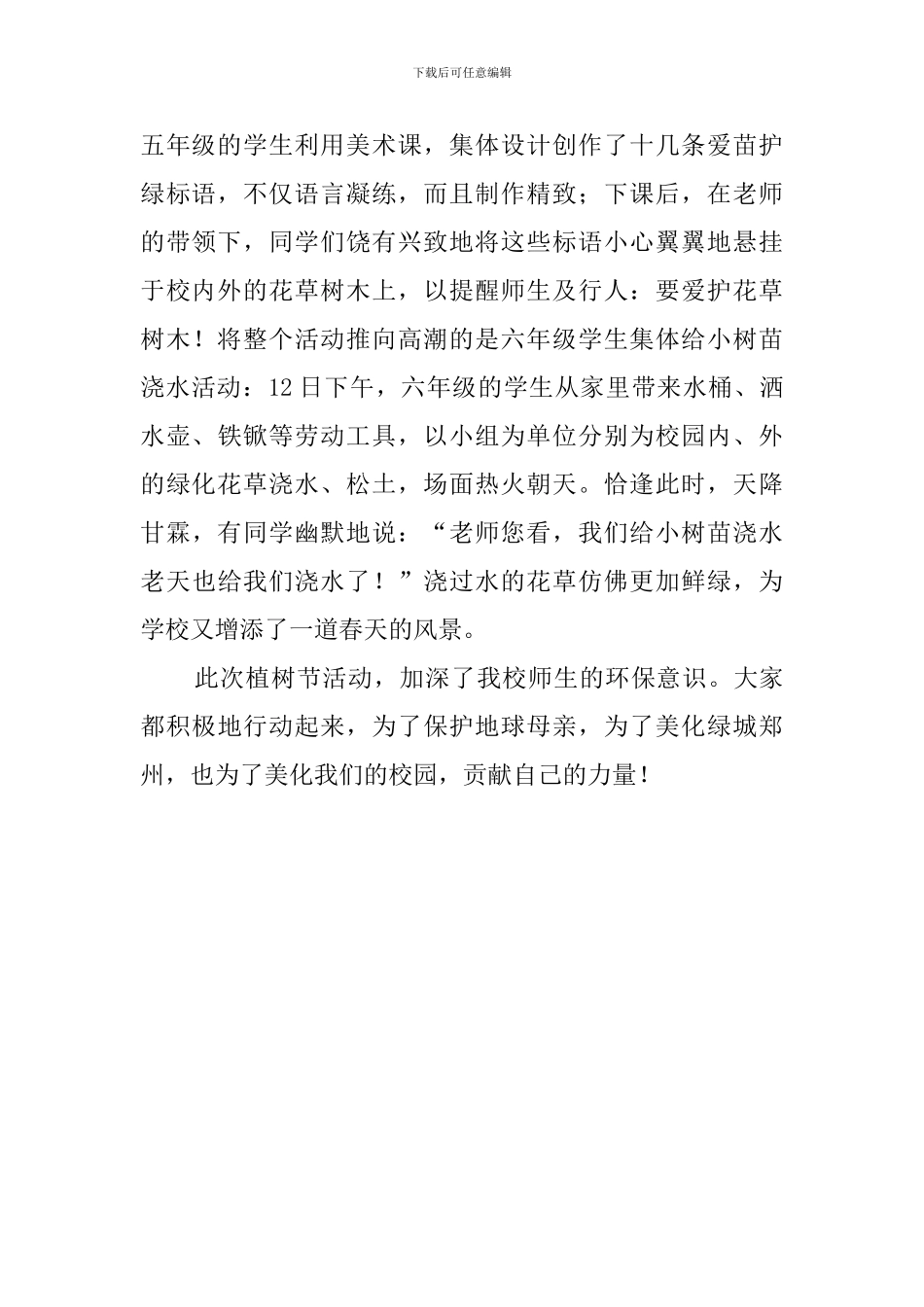 下载后可任意编辑

五年级的学生利用美术课，集体设计创作了十几条爱苗护绿标语，不仅语言凝练，而且制作精致；下课后，在老师的带领下，同学们饶有兴致地将这些标语小心翼翼地悬挂于校内外的花草树木上，以提醒师生及行人：要爱护花草树木！将整个活动推向高潮的是六年级学生集体给小树苗浇水活动：12日下午，六年级的学生从家里带来水桶、洒水壶、铁锨等劳动工具，以小组为单位分别为校园内、外的绿化花草浇水、松土，场面热火朝天。恰逢此时，天降甘霖，有同学幽默地说：“老师您看，我们给小树苗浇水老天也给我们浇水了！”浇过水的花草仿佛更加鲜绿，为学校又增添了一道春天的风景。

此次植树节活动，加深了我校师生的环保意识。大家都积极地行动起来，为了保护地球母亲，为了美化绿城郑州，也为了美化我们的校园，贡献自己的力量！